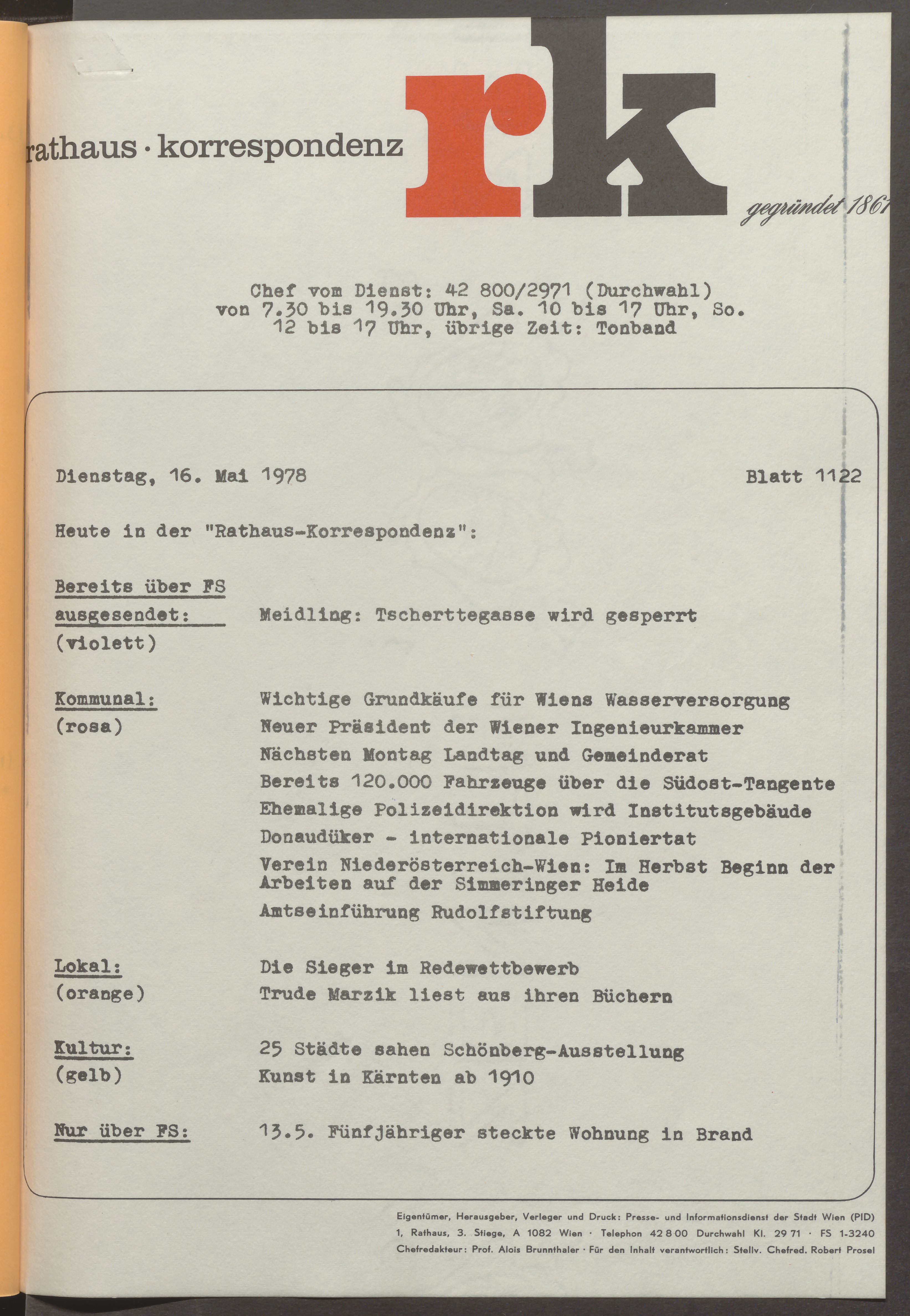 rathaus · korrespondenz

rk

gegründet 1861

Chef vom Dienst: 42 800/2971 (Durchwahl)
von 7.30 bis 19.30 Uhr, Sa. 10 bis 17 Uhr, So.
12 bis 17 Uhr, übrige Zeit: Tonband

Dienstag, 16. Mai 1978 Blatt 1122

Heute in der "Rathaus-Korrespondenz":

Bereits über FS ausgesendet: (violett)
Meidling: Tscherttegasse wird gesperrt

Kommunal: (rosa)
Wichtige Grundkäufe für Wiens Wasserversorgung
Neuer Präsident der Wiener Ingenieurkammer
Nächsten Montag Landtag und Gemeinderat
Bereits 120.000 Fahrzeuge über die Südost-Tangente
Ehemalige Polizeidirektion wird Institutsgebäude
Donaudüker - internationale Pioniertat
Verein Niederösterreich-Wien: Im Herbst Beginn der Arbeiten auf der Simmeringer Heide
Amtseinführung Rudolfstiftung

Lokal: (orange)
Die Sieger im Redewettbewerb
Trude Marzik liest aus ihren Büchern

Kultur: (gelb)
25 Städte sahen Schönberg-Ausstellung
Kunst in Kärnten ab 1910

Nur über FS:
13.5. Fünfjähriger steckte Wohnung in Brand

Eigentümer, Herausgeber, Verleger und Druck: Presse- und Informationsdienst der Stadt Wien (PID)
1, Rathaus, 3. Stiege, A 1082 Wien · Telephon 42 8 00 Durchwahl Kl. 29 71 · FS 1-3240
Chefredakteur: Prof. Alois Brunnthaler · Für den Inhalt verantwortlich: Stellv. Chefred. Robert Prosel